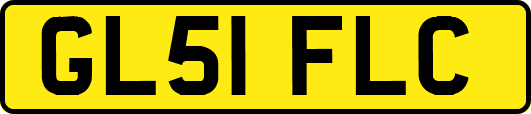 GL51 FLC